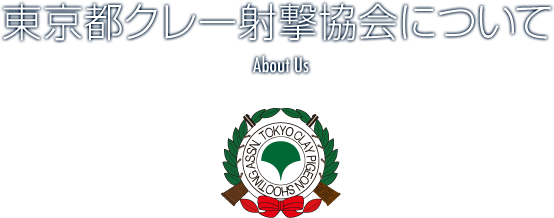 東京都クレー射撃協会について

About Us

TOKYO CLAY PIGEON SHOOTING ASSN.